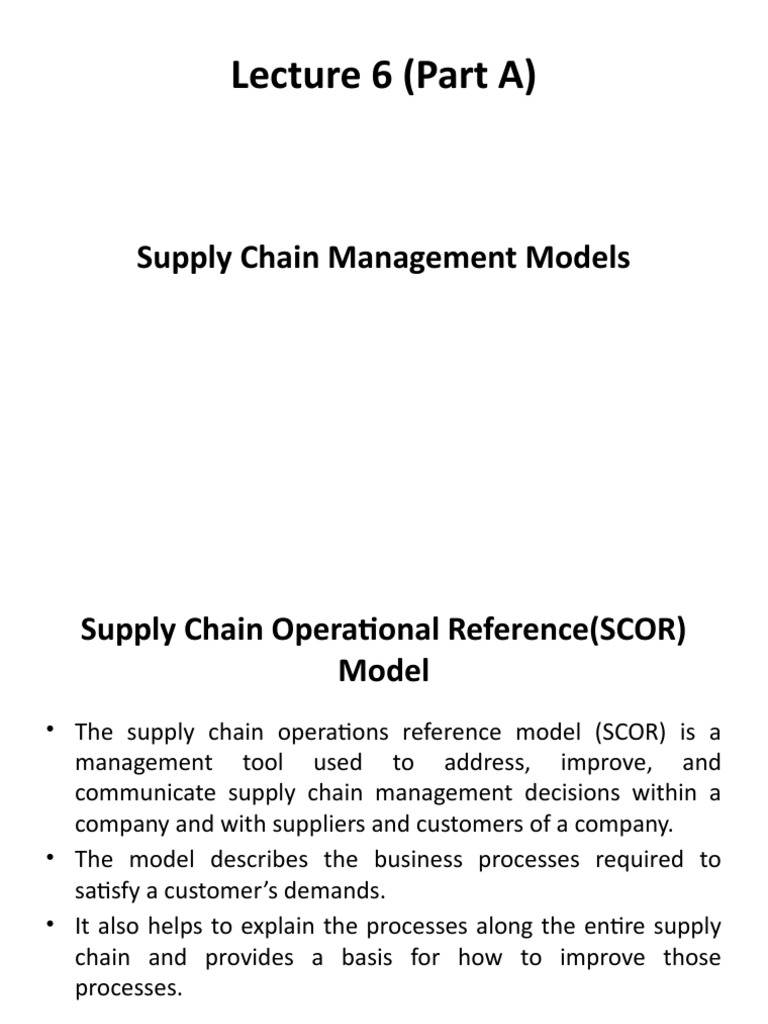 Lecture 6 (Part A)

Supply Chain Management Models

Supply Chain Operational Reference(SCOR) Model

• The supply chain operations reference model (SCOR) is a management tool used to address, improve, and communicate supply chain management decisions within a company and with suppliers and customers of a company.
• The model describes the business processes required to satisfy a customer's demands.
• It also helps to explain the processes along the entire supply chain and provides a basis for how to improve those processes.